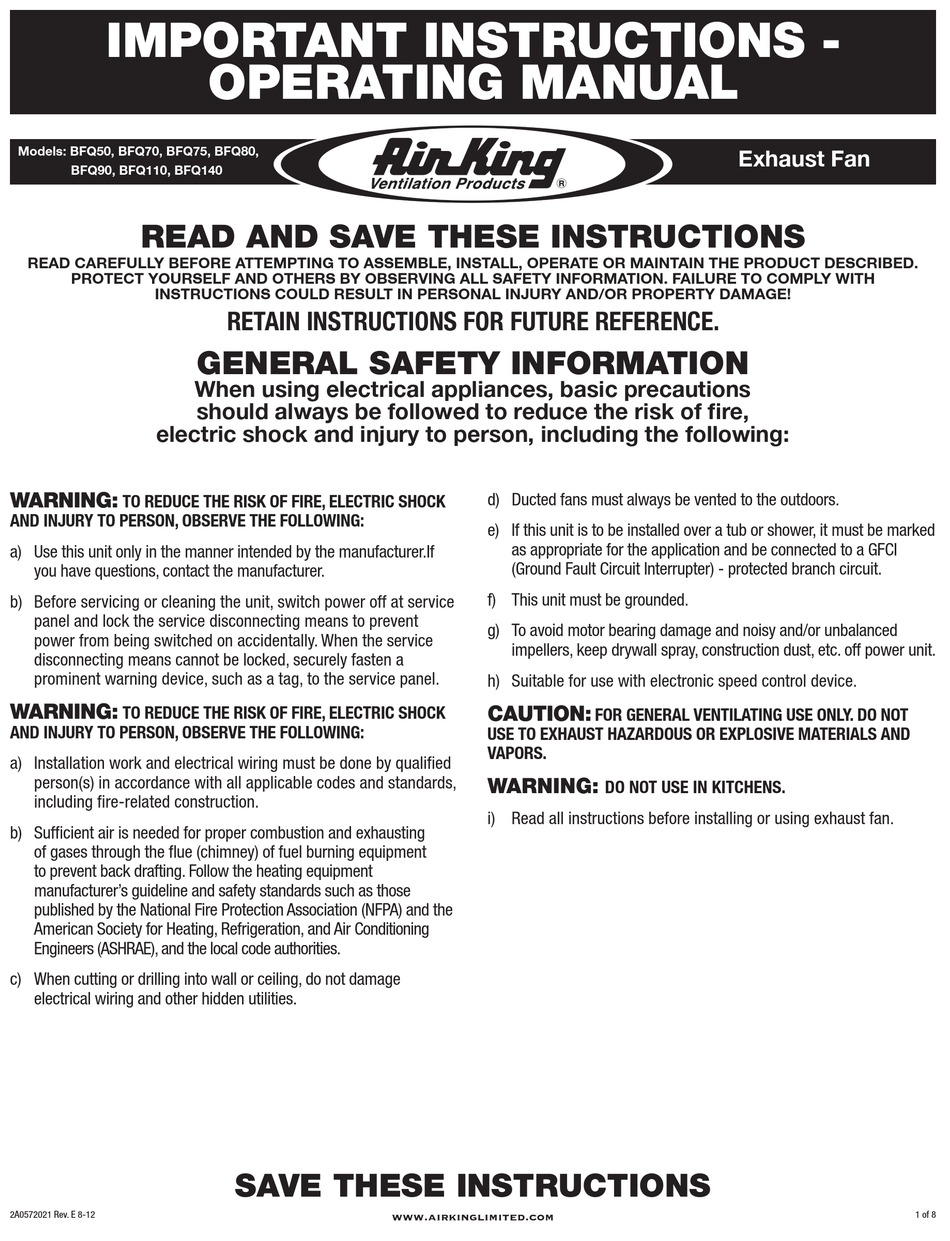 IMPORTANT INSTRUCTIONS - OPERATING MANUAL

Models: BFQ50, BFQ70, BFQ75, BFQ80, BFQ90, BFQ110, BFQ140

AirKing Ventilation Products ®

Exhaust Fan

READ AND SAVE THESE INSTRUCTIONS

READ CAREFULLY BEFORE ATTEMPTING TO ASSEMBLE, INSTALL, OPERATE OR MAINTAIN THE PRODUCT DESCRIBED. PROTECT YOURSELF AND OTHERS BY OBSERVING ALL SAFETY INFORMATION. FAILURE TO COMPLY WITH INSTRUCTIONS COULD RESULT IN PERSONAL INJURY AND/OR PROPERTY DAMAGE!

RETAIN INSTRUCTIONS FOR FUTURE REFERENCE.

GENERAL SAFETY INFORMATION

When using electrical appliances, basic precautions should always be followed to reduce the risk of fire, electric shock and injury to person, including the following:

WARNING: TO REDUCE THE RISK OF FIRE, ELECTRIC SHOCK AND INJURY TO PERSON, OBSERVE THE FOLLOWING:

a) Use this unit only in the manner intended by the manufacturer.If you have questions, contact the manufacturer.

b) Before servicing or cleaning the unit, switch power off at service panel and lock the service disconnecting means to prevent power from being switched on accidentally. When the service disconnecting means cannot be locked, securely fasten a prominent warning device, such as a tag, to the service panel.

WARNING: TO REDUCE THE RISK OF FIRE, ELECTRIC SHOCK AND INJURY TO PERSON, OBSERVE THE FOLLOWING:

a) Installation work and electrical wiring must be done by qualified person(s) in accordance with all applicable codes and standards, including fire-related construction.

b) Sufficient air is needed for proper combustion and exhausting of gases through the flue (chimney) of fuel burning equipment to prevent back drafting. Follow the heating equipment manufacturer's guideline and safety standards such as those published by the National Fire Protection Association (NFPA) and the American Society for Heating, Refrigeration, and Air Conditioning Engineers (ASHRAE), and the local code authorities.

c) When cutting or drilling into wall or ceiling, do not damage electrical wiring and other hidden utilities.

d) Ducted fans must always be vented to the outdoors.

e) If this unit is to be installed over a tub or shower, it must be marked as appropriate for the application and be connected to a GFCI (Ground Fault Circuit Interrupter) - protected branch circuit.

f) This unit must be grounded.

g) To avoid motor bearing damage and noisy and/or unbalanced impellers, keep drywall spray, construction dust, etc. off power unit.

h) Suitable for use with electronic speed control device.

CAUTION: FOR GENERAL VENTILATING USE ONLY. DO NOT USE TO EXHAUST HAZARDOUS OR EXPLOSIVE MATERIALS AND VAPORS.

WARNING: DO NOT USE IN KITCHENS.

i) Read all instructions before installing or using exhaust fan.

SAVE THESE INSTRUCTIONS

2A0572021 Rev. E 8-12

WWW.AIRKINGLIMITED.COM

1 of 8